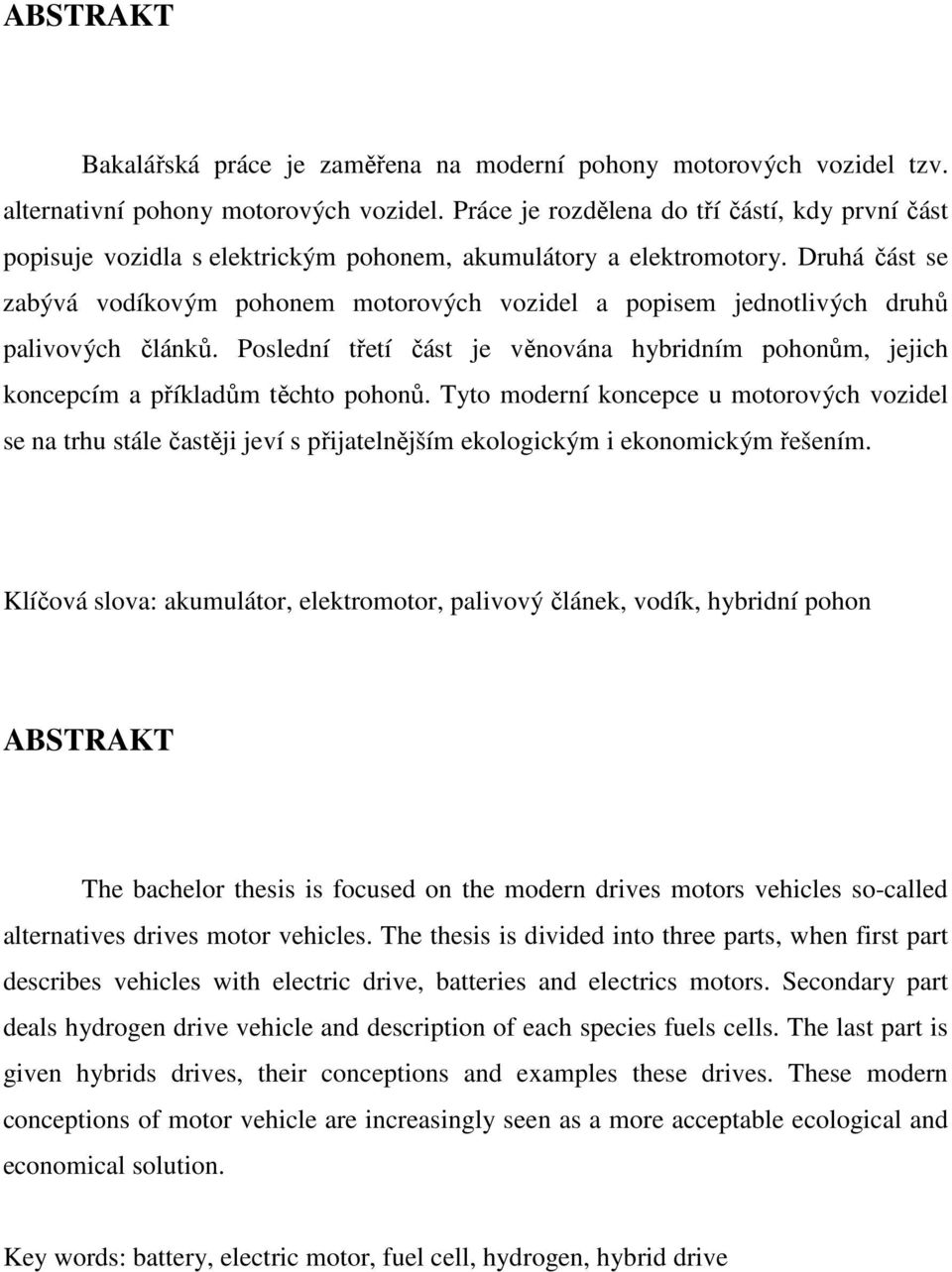 ABSTRAKT

Bakalářská práce je zaměřena na moderní pohony motorových vozidel tzv. alternativní pohony motorových vozidel. Práce je rozdělena do tří částí, kdy první část popisuje vozidla s elektrickým pohonem, akumulátory a elektromotory. Druhá část se zabývá vodíkovým pohonem motorových vozidel a popisem jednotlivých druhů palivových článků. Poslední třetí část je věnována hybridním pohonům, jejich koncepcím a příkladům těchto pohonů. Tyto moderní koncepce u motorových vozidel se na trhu stále častěji jeví s přijatelnějším ekologickým i ekonomickým řešením.

Klíčová slova: akumulátor, elektromotor, palivový článek, vodík, hybridní pohon

ABSTRAKT

The bachelor thesis is focused on the modern drives motors vehicles so-called alternatives drives motor vehicles. The thesis is divided into three parts, when first part describes vehicles with electric drive, batteries and electrics motors. Secondary part deals hydrogen drive vehicle and description of each species fuels cells. The last part is given hybrids drives, their conceptions and examples these drives. These modern conceptions of motor vehicle are increasingly seen as a more acceptable ecological and economical solution.

Key words: battery, electric motor, fuel cell, hydrogen, hybrid drive